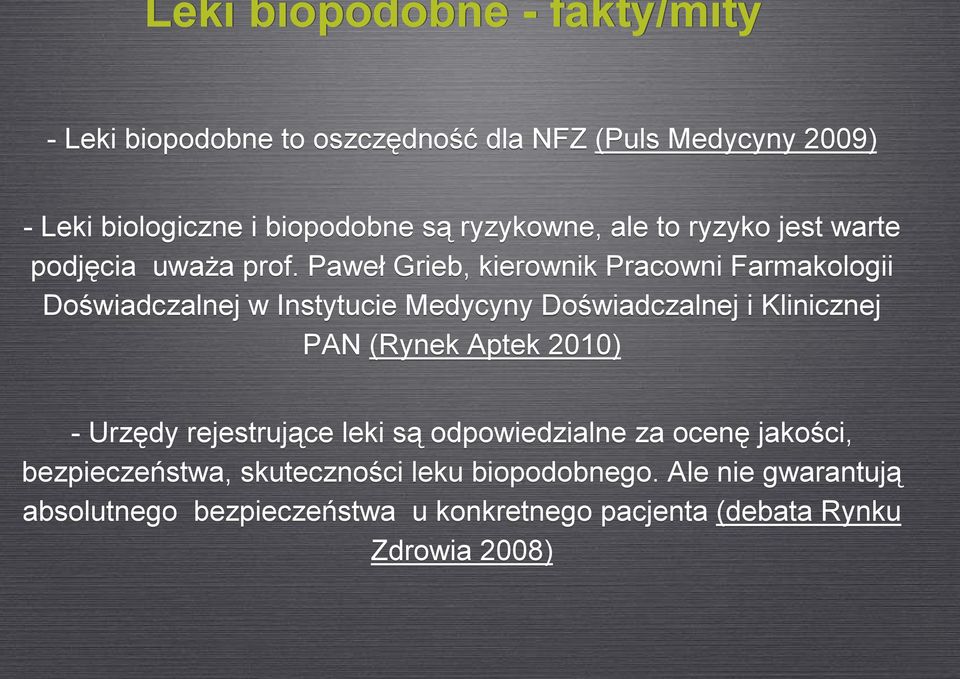 Leki biopodobne - fakty/mity

- Leki biopodobne to oszczędność dla NFZ (Puls Medycyny 2009)

- Leki biologiczne i biopodobne są ryzykowne, ale to ryzyko jest warte podjęcia uważa prof. Paweł Grieb, kierownik Pracowni Farmakologii Doświadczalnej w Instytucie Medycyny Doświadczalnej i Klinicznej PAN (Rynek Aptek 2010)

- Urzędy rejestrujące leki są odpowiedzialne za ocenę jakości, bezpieczeństwa, skuteczności leku biopodobnego. Ale nie gwarantują absolutnego bezpieczeństwa u konkretnego pacjenta (debata Rynku Zdrowia 2008)